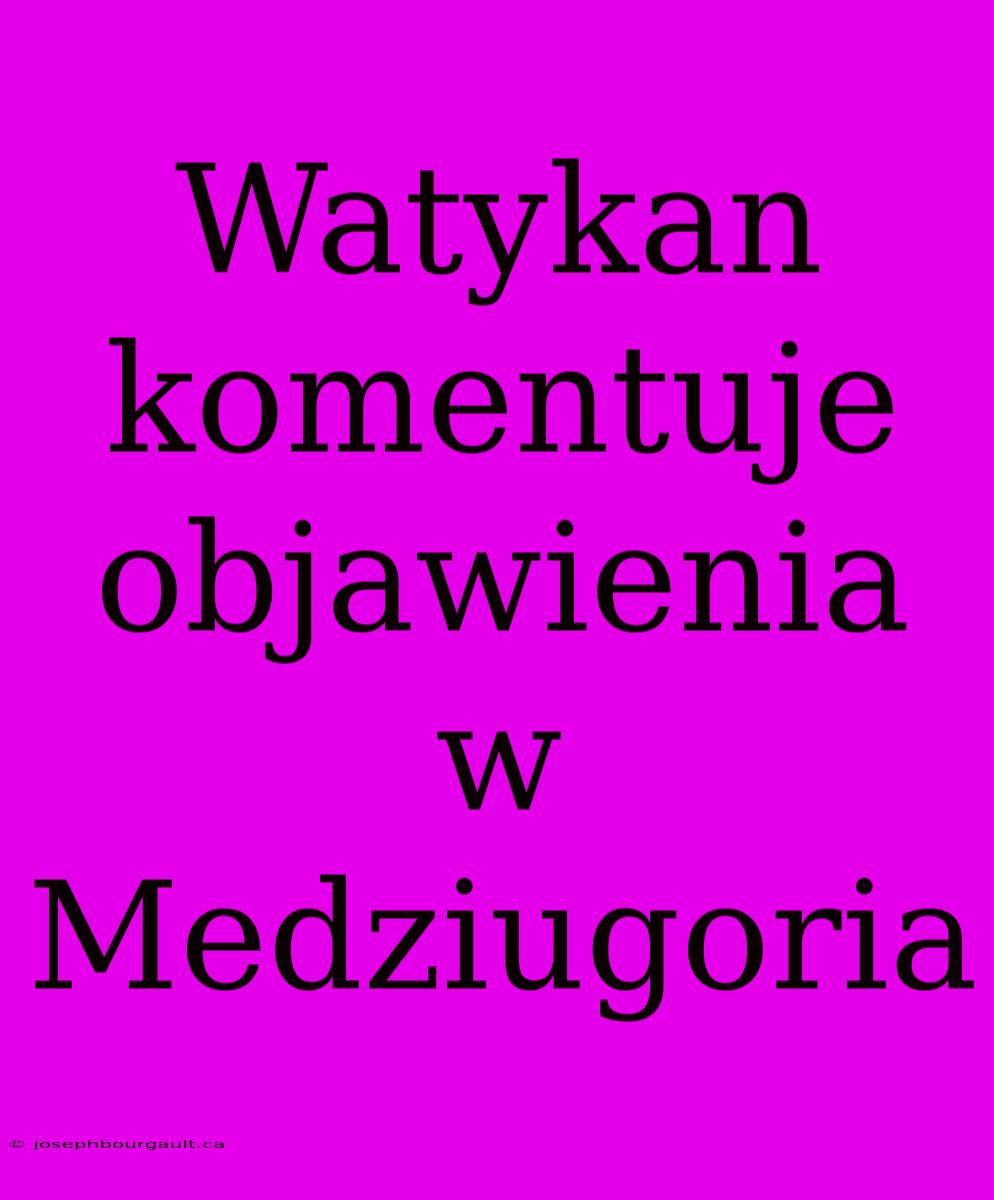 Watykan komentuje objawienia w Medziugoria

© josephbourgault.ca